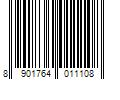 8 901764 011108